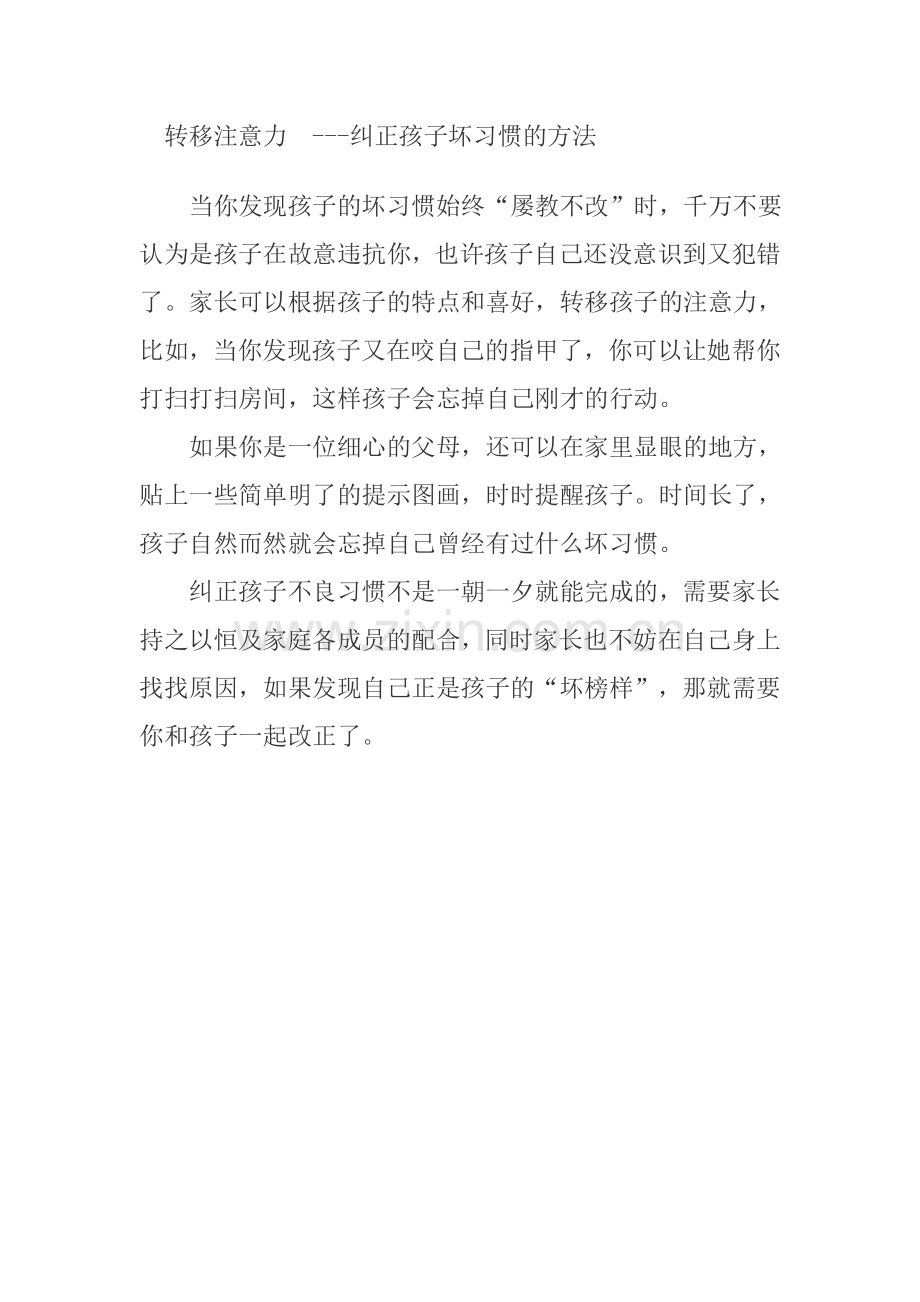 转移注意力 ---纠正孩子坏习惯的方法

当你发现孩子的坏习惯始终“屡教不改”时，千万不要认为是孩子在故意违抗你，也许孩子自己还没意识到又犯错了。家长可以根据孩子的特点和喜好，转移孩子的注意力，比如，当你发现孩子又在咬自己的指甲了，你可以让她帮你打扫打扫房间，这样孩子会忘掉自己刚才的行动。

如果你是一位细心的父母，还可以在家里显眼的地方，贴上一些简单明了的提示图画，时时提醒孩子。时间长了，孩子自然而然就会忘掉自己曾经有过什么坏习惯。

纠正孩子不良习惯不是一朝一夕就能完成的，需要家长持之以恒及家庭各成员的配合，同时家长也不妨在自己身上找找原因，如果发现自己正是孩子的“坏榜样”，那就需要你和孩子一起改正了。

www.zixin.com.cn